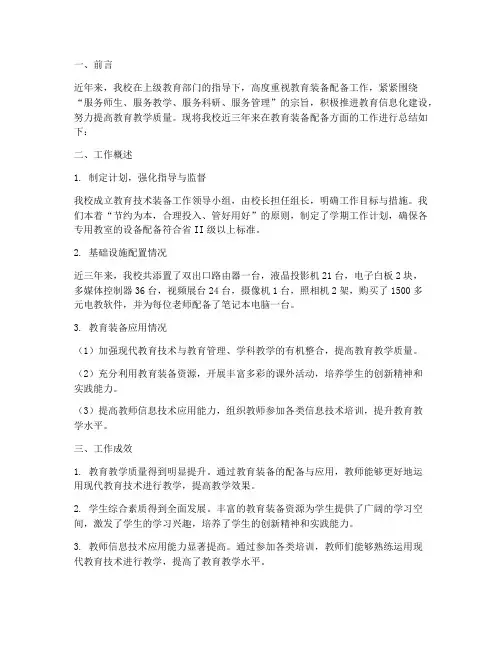 一、前言

近年来，我校在上级教育部门的指导下，高度重视教育装备配备工作，紧紧围绕“服务师生、服务教学、服务科研、服务管理”的宗旨，积极推进教育信息化建设，努力提高教育教学质量。现将我校近三年来在教育装备配备方面的工作进行总结如下：

二、工作概述

1. 制定计划，强化指导与监督

我校成立教育技术装备工作领导小组，由校长担任组长，明确工作目标与措施。我们本着“节约为本，合理投入、管好用好”的原则，制定了学期工作计划，确保各专用教室的设备配备符合省 II 级以上标准。

2. 基础设施配置情况

近三年来，我校共添置了双出口路由器一台，液晶投影机 21 台，电子白板 2 块，多媒体控制器 36 台，视频展台 24 台，摄像机 1 台，照相机 2 架，购买了 1500 多元电教软件，并为每位老师配备了笔记本电脑一台。

3. 教育装备应用情况

（1）加强现代教育技术与教育管理、学科教学的有机整合，提高教育教学质量。

（2）充分利用教育装备资源，开展丰富多彩的课外活动，培养学生的创新精神和实践能力。

（3）提高教师信息技术应用能力，组织教师参加各类信息技术培训，提升教育教学水平。

三、工作成效

1. 教育教学质量得到明显提升。通过教育装备的配备与应用，教师能够更好地运用现代教育技术进行教学，提高教学效果。

2. 学生综合素质得到全面发展。丰富的教育装备资源为学生提供了广阔的学习空间，激发了学生的学习兴趣，培养了学生的创新精神和实践能力。

3. 教师信息技术应用能力显著提高。通过参加各类培训，教师们能够熟练运用现代教育技术进行教学，提高了教育教学水平。